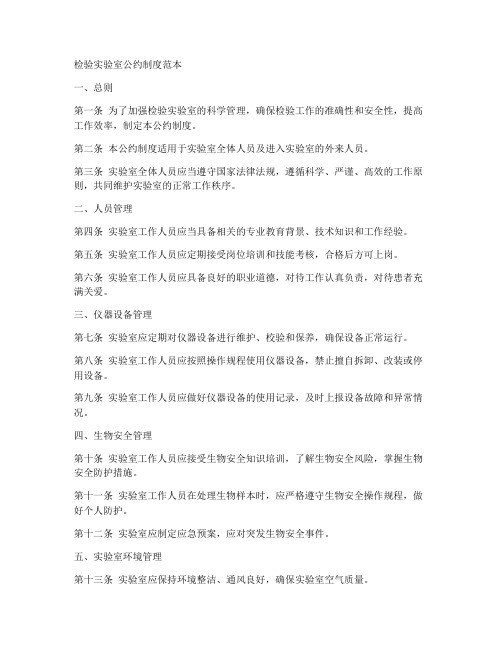 检验实验室公约制度范本

一、总则

第一条 为了加强检验实验室的科学管理，确保检验工作的准确性和安全性，提高工作效率，制定本公约制度。

第二条 本公约制度适用于实验室全体人员及进入实验室的外来人员。

第三条 实验室全体人员应当遵守国家法律法规，遵循科学、严谨、高效的工作原则，共同维护实验室的正常工作秩序。

二、人员管理

第四条 实验室工作人员应当具备相关的专业教育背景、技术知识和工作经验。

第五条 实验室工作人员应定期接受岗位培训和技能考核，合格后方可上岗。

第六条 实验室工作人员应具备良好的职业道德，对待工作认真负责，对待患者充满关爱。

三、仪器设备管理

第七条 实验室应定期对仪器设备进行维护、校验和保养，确保设备正常运行。

第八条 实验室工作人员应按照操作规程使用仪器设备，禁止擅自拆卸、改装或停用设备。

第九条 实验室工作人员应做好仪器设备的使用记录，及时上报设备故障和异常情况。

四、生物安全管理

第十条 实验室工作人员应接受生物安全知识培训，了解生物安全风险，掌握生物安全防护措施。

第十一条 实验室工作人员在处理生物样本时，应严格遵守生物安全操作规程，做好个人防护。

第十二条 实验室应制定应急预案，应对突发生物安全事件。

五、实验室环境管理

第十三条 实验室应保持环境整洁、通风良好，确保实验室空气质量。